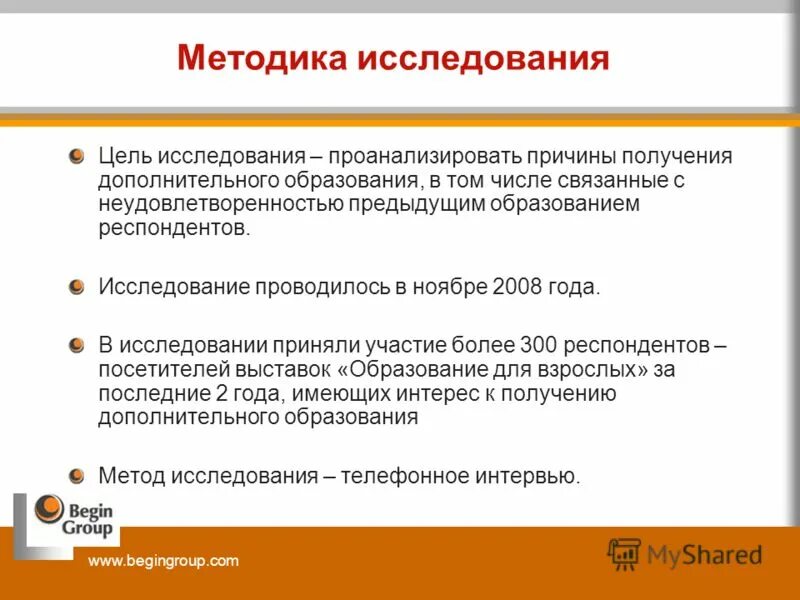 Методика исследования

Цель исследования – проанализировать причины получения дополнительного образования, в том числе связанные с неудовлетворенностью предыдущим образованием респондентов.

Исследование проводилось в ноябре 2008 года.

В исследовании приняли участие более 300 респондентов – посетителей выставок «Образование для взрослых» за последние 2 года, имеющих интерес к получению дополнительного образования

Метод исследования – телефонное интервью.

Begin Group

www.begingroup.com

MyShared